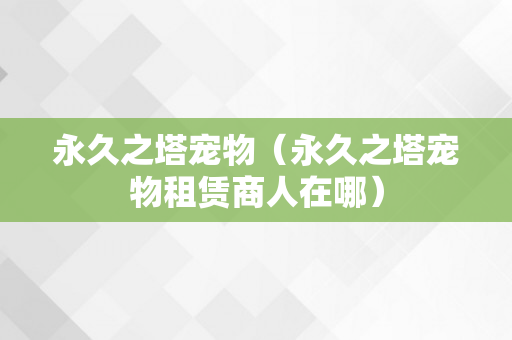 永久之塔宠物（永久之塔宠物租赁商人在哪）